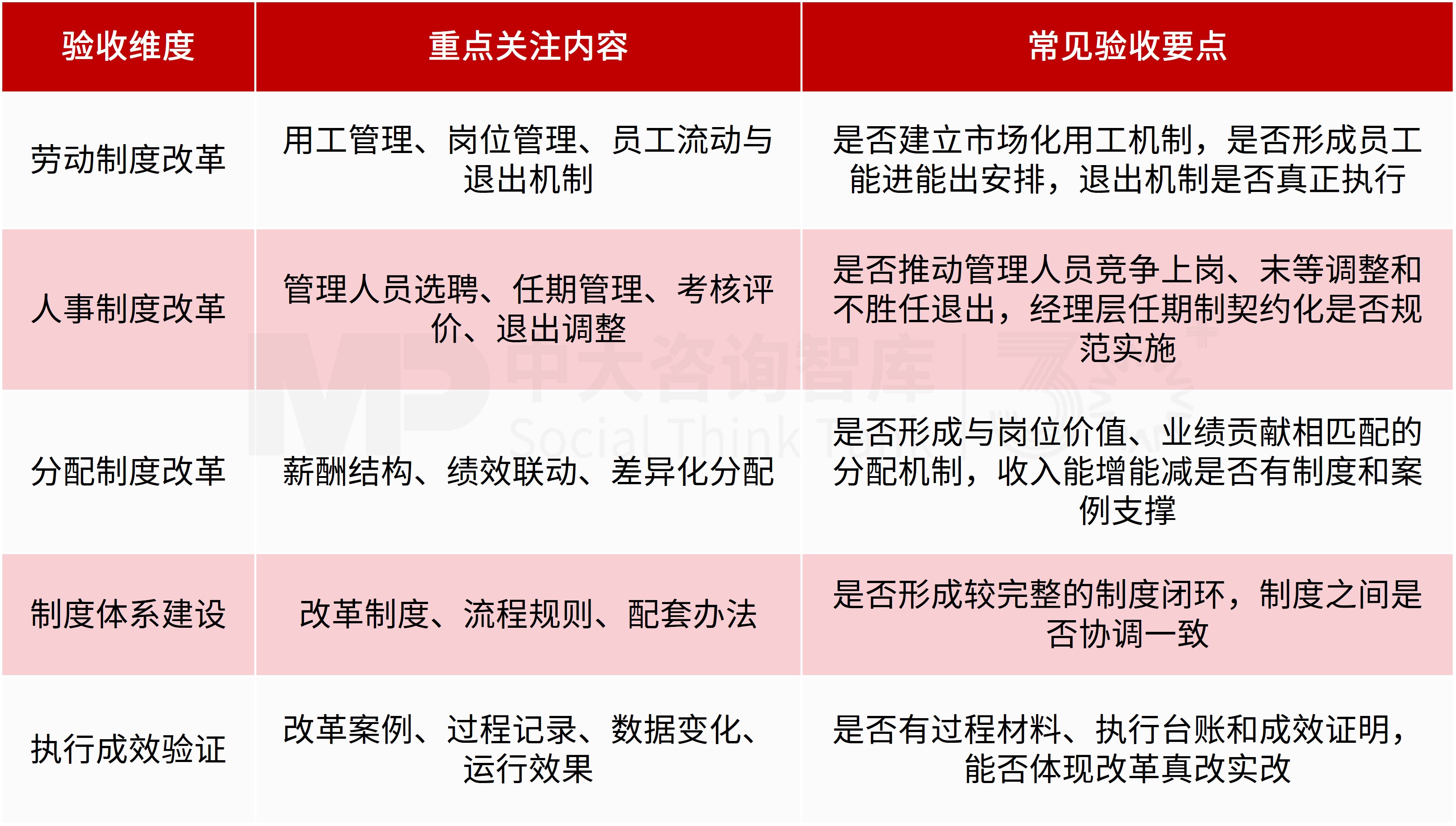 | 验收维度 | 重点关注内容 | 常见验收要点 |
|---|---|---|
| 劳动制度改革 | 用工管理、岗位管理、员工流动与退出机制 | 是否建立市场化用工机制，是否形成员工能进能出安排，退出机制是否真正执行 |
| 人事制度改革 | 管理人员选聘、任期管理、考核评价、退出调整 | 是否推动管理人员竞争上岗、末等调整和不胜任退出，经理层任期制契约化是否规范实施 |
| 分配制度改革 | 薪酬结构、绩效联动、差异化分配 | 是否形成与岗位价值、业绩贡献相匹配的分配机制，收入能增能减是否有制度和案例支撑 |
| 制度体系建设 | 改革制度、流程规则、配套办法 | 是否形成较完整的制度闭环，制度之间是否协调一致 |
| 执行成效验证 | 改革案例、过程记录、数据变化、运行效果 | 是否有过程材料、执行台账和成效证明，能否体现改革真改实改 |

MP 中大咨询智库 Social Think Tank